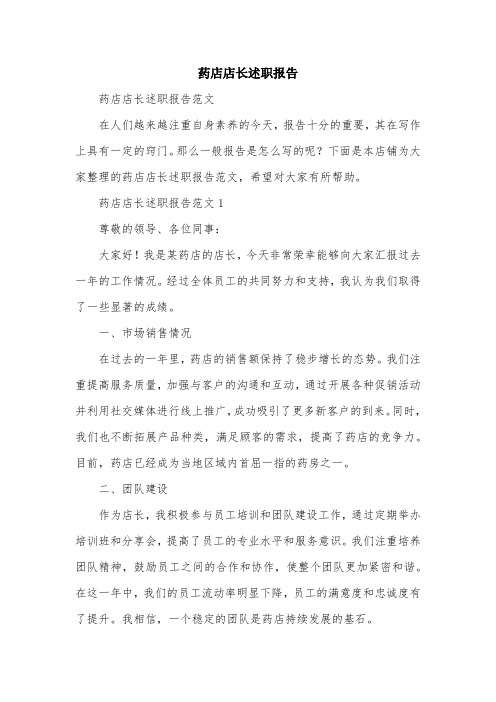 药店店长述职报告

药店店长述职报告范文

在人们越来越注重自身素养的今天，报告十分的重要，其在写作上具有一定的窍门。那么一般报告是怎么写的呢？下面是本店铺为大家整理的药店店长述职报告范文，希望对大家有所帮助。

药店店长述职报告范文 1

尊敬的领导、各位同事：

大家好！我是某药店的店长，今天非常荣幸能够向大家汇报过去一年的工作情况。经过全体员工的共同努力和支持，我认为我们取得了一些显著的成绩。

一、市场销售情况

在过去的一年里，药店的销售额保持了稳步增长的态势。我们注重提高服务质量，加强与客户的沟通和互动，通过开展各种促销活动并利用社交媒体进行线上推广，成功吸引了更多新客户的到来。同时，我们也不断拓展产品种类，满足顾客的需求，提高了药店的竞争力。目前，药店已经成为当地区域内首屈一指的药房之一。

二、团队建设

作为店长，我积极参与员工培训和团队建设工作，通过定期举办培训班和分享会，提高了员工的专业水平和服务意识。我们注重培养团队精神，鼓励员工之间的合作和协作，使整个团队更加紧密和谐。在这一年中，我们的员工流动率明显下降，员工的满意度和忠诚度有了提升。我相信，一个稳定的团队是药店持续发展的基石。